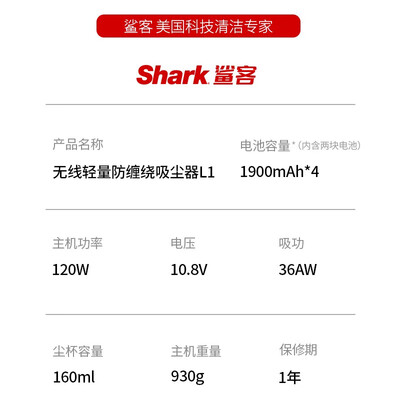 鲨客 美国科技清洁专家

Shark 鲨客

产品名称
无线轻量防缠绕吸尘器L1

电池容量*（内含两块电池）
1900mAh*4

主机功率
120W

电压
10.8V

吸功
36AW

尘杯容量
160ml

主机重量
930g

保修期
1年